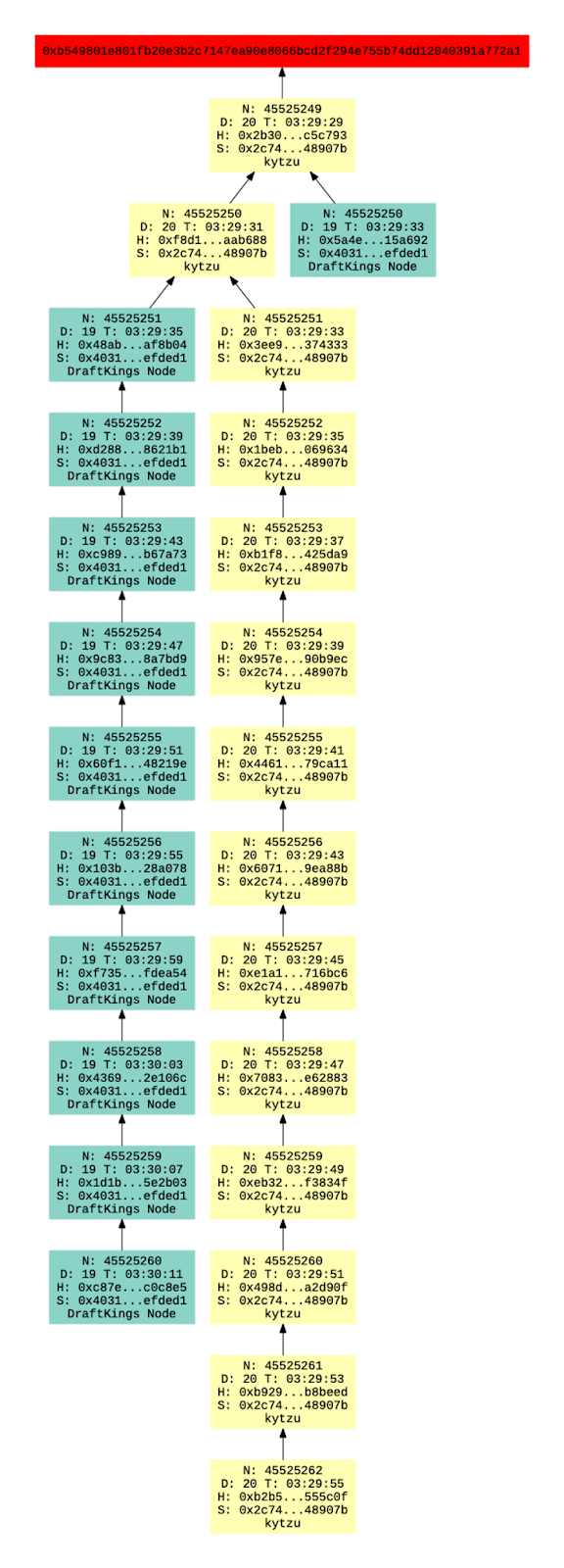 0xb549801e801fb20e3b2c7147ea90e8066bcd2f294e755b74dd12040391a772a1

N: 45525249
D: 20 T: 03:29:29
H: 0x2b30...c5c793
S: 0x2c74...48907b
kytzu

N: 45525250
D: 20 T: 03:29:31
H: 0xf8d1...aab688
S: 0x2c74...48907b
kytzu

N: 45525250
D: 19 T: 03:29:33
H: 0x5a4e...15a692
S: 0x4031...efded1
DraftKings Node

N: 45525251
D: 19 T: 03:29:35
H: 0x48ab...af8b04
S: 0x4031...efded1
DraftKings Node

N: 45525252
D: 19 T: 03:29:39
H: 0xd288...8621b1
S: 0x4031...efded1
DraftKings Node

N: 45525253
D: 19 T: 03:29:43
H: 0xc989...b67a73
S: 0x4031...efded1
DraftKings Node

N: 45525254
D: 19 T: 03:29:47
H: 0x9c83...8a7bd9
S: 0x4031...efded1
DraftKings Node

N: 45525255
D: 19 T: 03:29:51
H: 0x60f1...48219e
S: 0x4031...efded1
DraftKings Node

N: 45525256
D: 19 T: 03:29:55
H: 0x103b...28a078
S: 0x4031...efded1
DraftKings Node

N: 45525257
D: 19 T: 03:29:59
H: 0xf735...fdea54
S: 0x4031...efded1
DraftKings Node

N: 45525258
D: 19 T: 03:30:03
H: 0x4369...2e106c
S: 0x4031...efded1
DraftKings Node

N: 45525259
D: 19 T: 03:30:07
H: 0x1d1b...5e2b03
S: 0x4031...efded1
DraftKings Node

N: 45525260
D: 19 T: 03:30:11
H: 0xc87e...c0c8e5
S: 0x4031...efded1
DraftKings Node

N: 45525251
D: 20 T: 03:29:33
H: 0x3ee9...374333
S: 0x2c74...48907b
kytzu

N: 45525252
D: 20 T: 03:29:35
H: 0x1beb...069634
S: 0x2c74...48907b
kytzu

N: 45525253
D: 20 T: 03:29:37
H: 0xb1f8...425da9
S: 0x2c74...48907b
kytzu

N: 45525254
D: 20 T: 03:29:39
H: 0x957e...90b9ec
S: 0x2c74...48907b
kytzu

N: 45525255
D: 20 T: 03:29:41
H: 0x4461...79ca11
S: 0x2c74...48907b
kytzu

N: 45525256
D: 20 T: 03:29:43
H: 0x6071...9ea88b
S: 0x2c74...48907b
kytzu

N: 45525257
D: 20 T: 03:29:45
H: 0xe1a1...716bc6
S: 0x2c74...48907b
kytzu

N: 45525258
D: 20 T: 03:29:47
H: 0x7083...e62883
S: 0x2c74...48907b
kytzu

N: 45525259
D: 20 T: 03:29:49
H: 0xeb32...f3834f
S: 0x2c74...48907b
kytzu

N: 45525260
D: 20 T: 03:29:51
H: 0x498d...a2d90f
S: 0x2c74...48907b
kytzu

N: 45525261
D: 20 T: 03:29:53
H: 0xb929...b8beed
S: 0x2c74...48907b
kytzu

N: 45525262
D: 20 T: 03:29:55
H: 0xb2b5...555c0f
S: 0x2c74...48907b
kytzu